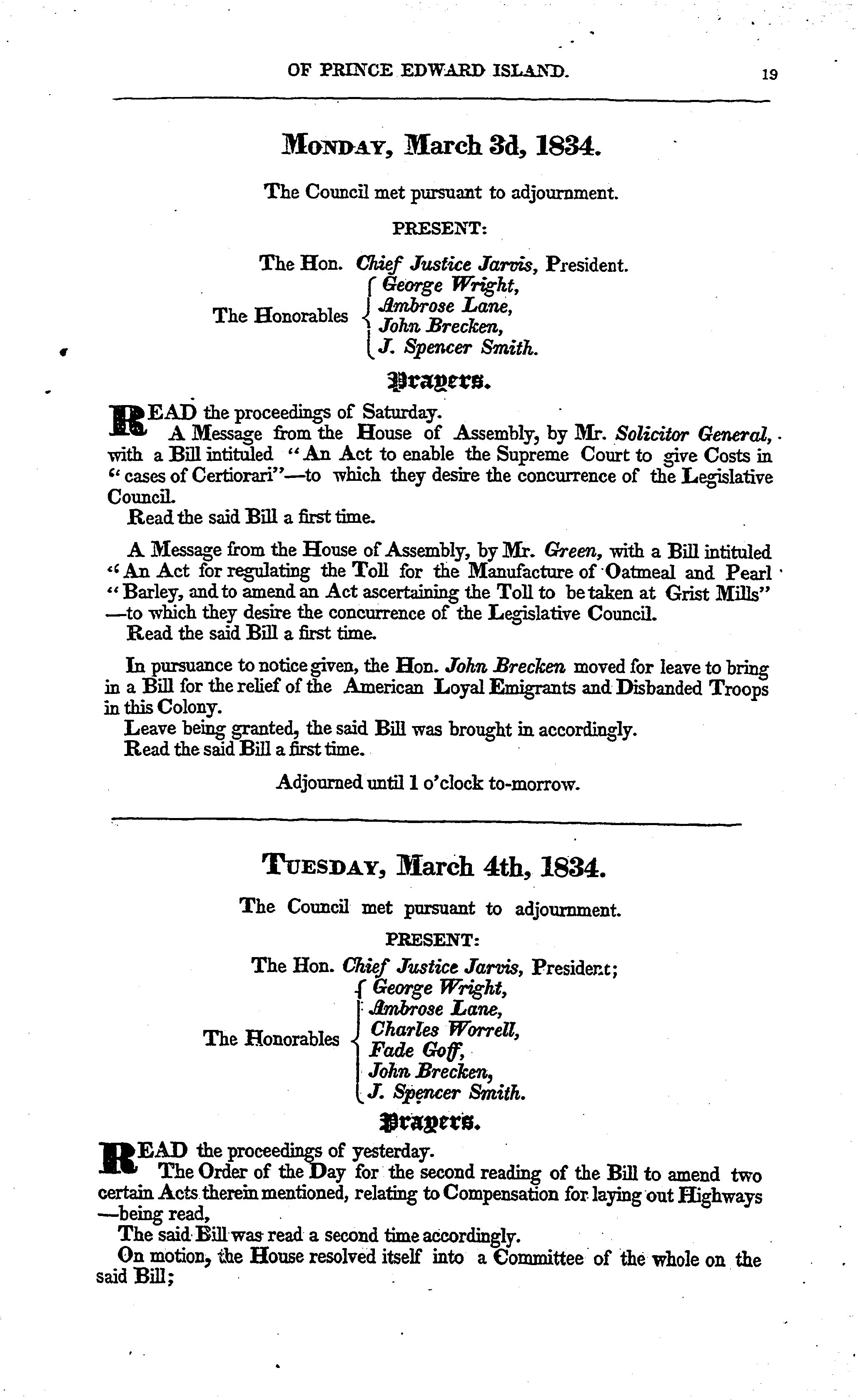 OF PRINCE EDWARD ISLAND. 19

MONDAY, March 3d, 1834.

The Council met pursuant to adjournment.

PRESENT:

The Hon. Chief Justice Jarvis, President.
The Honorables George Wright, Ambrose Lane, John Brecken, J. Spencer Smith.

Prayers.

READ the proceedings of Saturday.

A Message from the House of Assembly, by Mr. Solicitor General, with a Bill intituled "An Act to enable the Supreme Court to give Costs in "cases of Certiorari"—to which they desire the concurrence of the Legislative Council.

Read the said Bill a first time.

A Message from the House of Assembly, by Mr. Green, with a Bill intituled "An Act for regulating the Toll for the Manufacture of Oatmeal and Pearl "Barley, and to amend an Act ascertaining the Toll to be taken at Grist Mills" —to which they desire the concurrence of the Legislative Council.

Read the said Bill a first time.

In pursuance to notice given, the Hon. John Brecken moved for leave to bring in a Bill for the relief of the American Loyal Emigrants and Disbanded Troops in this Colony.

Leave being granted, the said Bill was brought in accordingly.

Read the said Bill a first time.

Adjourned until 1 o'clock to-morrow.

TUESDAY, March 4th, 1834.

The Council met pursuant to adjournment.

PRESENT:

The Hon. Chief Justice Jarvis, President;
The Honorables George Wright, Ambrose Lane, Charles Worrell, Fade Goff, John Brecken, J. Spencer Smith.

Prayers.

READ the proceedings of yesterday.

The Order of the Day for the second reading of the Bill to amend two certain Acts therein mentioned, relating to Compensation for laying out Highways —being read,

The said Bill was read a second time accordingly.

On motion, the House resolved itself into a Committee of the whole on the said Bill;